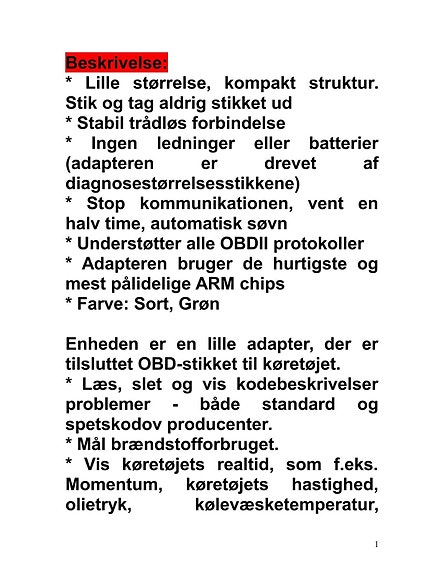 Beskrivelse:
* Lille størrelse, kompakt struktur. Stik og tag aldrig stikket ud
* Stabil trådløs forbindelse
* Ingen ledninger eller batterier (adapteren er drevet af diagnosestørrelsesstikkene)
* Stop kommunikationen, vent en halv time, automatisk søvn
* Understøtter alle OBDII protokoller
* Adapteren bruger de hurtigste og mest pålidelige ARM chips
* Farve: Sort, Grøn

Enheden er en lille adapter, der er tilsluttet OBD-stikket til køretøjet.
* Læs, slet og vis kodebeskrivelser problemer - både standard og spetskodov producenter.
* Mål brændstofforbruget.
* Vis køretøjets realtid, som f.eks. Momentum, køretøjets hastighed, olietryk, kølevæsketemperatur,

1